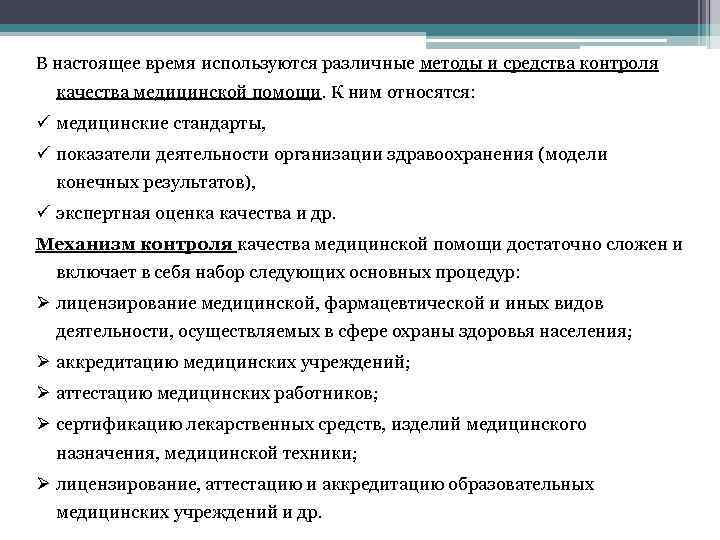 В настоящее время используются различные методы и средства контроля качества медицинской помощи. К ним относятся:

✓ медицинские стандарты,

✓ показатели деятельности организации здравоохранения (модели конечных результатов),

✓ экспертная оценка качества и др.

Механизм контроля качества медицинской помощи достаточно сложен и включает в себя набор следующих основных процедур:

➢ лицензирование медицинской, фармацевтической и иных видов деятельности, осуществляемых в сфере охраны здоровья населения;

➢ аккредитацию медицинских учреждений;

➢ аттестацию медицинских работников;

➢ сертификацию лекарственных средств, изделий медицинского назначения, медицинской техники;

➢ лицензирование, аттестацию и аккредитацию образовательных медицинских учреждений и др.